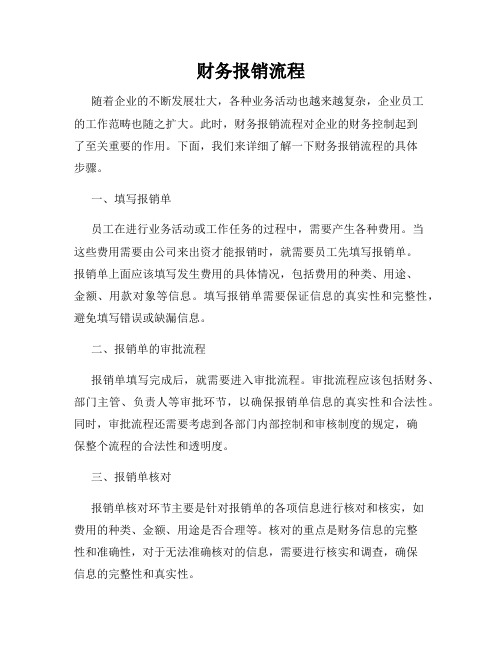 财务报销流程

随着企业的不断发展壮大，各种业务活动也越来越复杂，企业员工的工作范畴也随之扩大。此时，财务报销流程对企业的财务控制起到了至关重要的作用。下面，我们来详细了解一下财务报销流程的具体步骤。

一、填写报销单

员工在进行业务活动或工作任务的过程中，需要产生各种费用。当这些费用需要由公司来出资才能报销时，就需要员工先填写报销单。报销单上面应该填写发生费用的具体情况，包括费用的种类、用途、金额、用款对象等信息。填写报销单需要保证信息的真实性和完整性，避免填写错误或缺漏信息。

二、报销单的审批流程

报销单填写完成后，就需要进入审批流程。审批流程应该包括财务、部门主管、负责人等审批环节，以确保报销单信息的真实性和合法性。同时，审批流程还需要考虑到各部门内部控制和审核制度的规定，确保整个流程的合法性和透明度。

三、报销单核对

报销单核对环节主要是针对报销单的各项信息进行核对和核实，如费用的种类、金额、用途是否合理等。核对的重点是财务信息的完整性和准确性，对于无法准确核对的信息，需要进行核实和调查，确保信息的完整性和真实性。